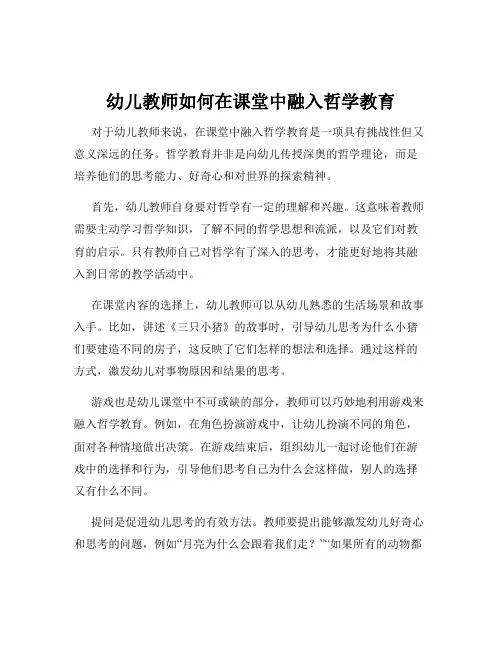 幼儿教师如何在课堂中融入哲学教育

对于幼儿教师来说，在课堂中融入哲学教育是一项具有挑战性但又意义深远的任务。哲学教育并非是向幼儿传授深奥的哲学理论，而是培养他们的思考能力、好奇心和对世界的探索精神。

首先，幼儿教师自身要对哲学有一定的理解和兴趣。这意味着教师需要主动学习哲学知识，了解不同的哲学思想和流派，以及它们对教育的启示。只有教师自己对哲学有了深入的思考，才能更好地将其融入到日常的教学活动中。

在课堂内容的选择上，幼儿教师可以从幼儿熟悉的生活场景和故事入手。比如，讲述《三只小猪》的故事时，引导幼儿思考为什么小猪们要建造不同的房子，这反映了它们怎样的想法和选择。通过这样的方式，激发幼儿对事物原因和结果的思考。

游戏也是幼儿课堂中不可或缺的部分，教师可以巧妙地利用游戏来融入哲学教育。例如，在角色扮演游戏中，让幼儿扮演不同的角色，面对各种情境做出决策。在游戏结束后，组织幼儿一起讨论他们在游戏中的选择和行为，引导他们思考自己为什么会这样做，别人的选择又有什么不同。

提问是促进幼儿思考的有效方法。教师要提出能够激发幼儿好奇心和思考的问题，例如“月亮为什么会跟着我们走？”“如果所有的动物都